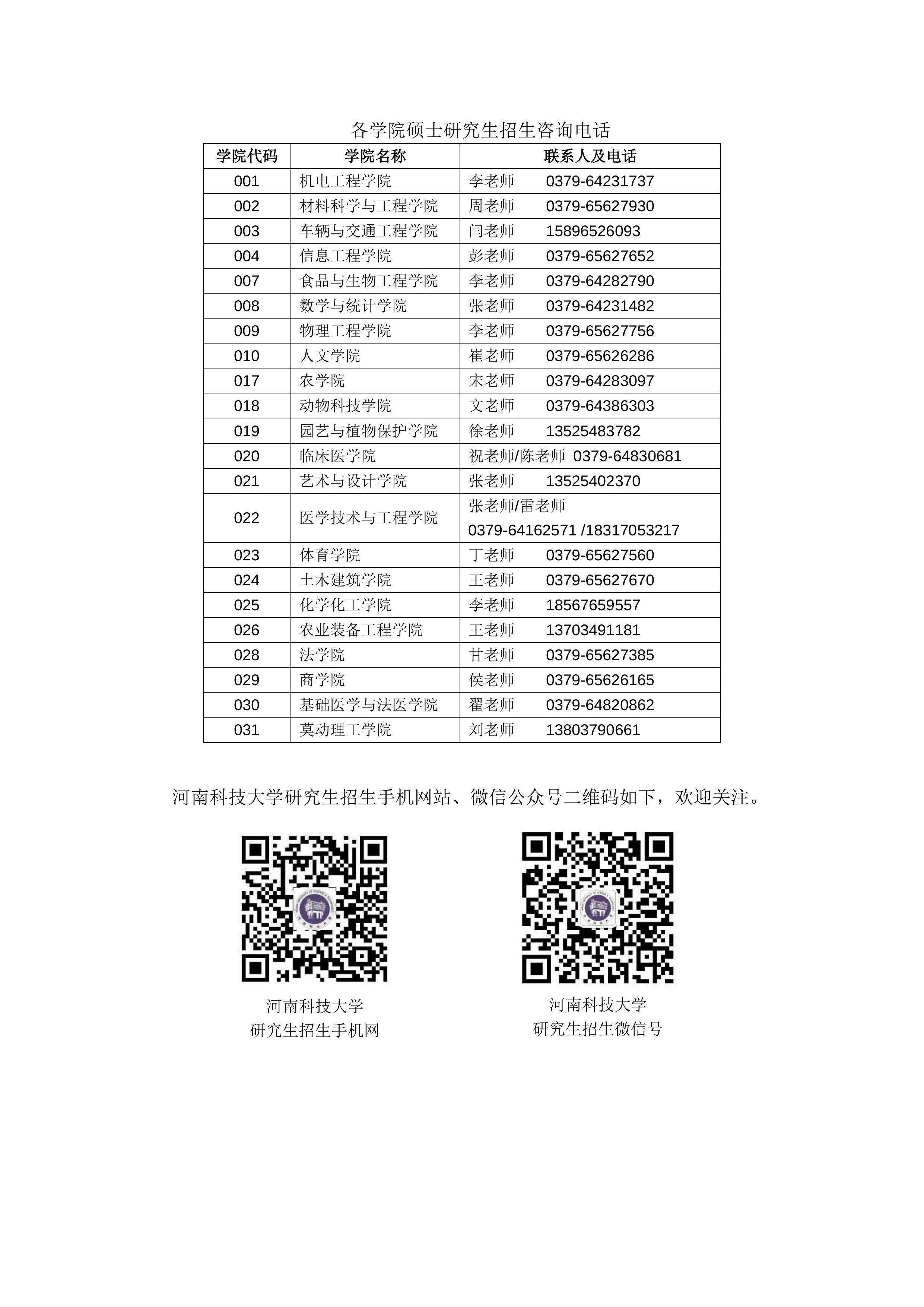 各学院硕士研究生招生咨询电话

| 学院代码 | 学院名称 | 联系人及电话 |
|---|---|---|
| 001 | 机电工程学院 | 李老师　0379-64231737 |
| 002 | 材料科学与工程学院 | 周老师　0379-65627930 |
| 003 | 车辆与交通工程学院 | 闫老师　15896526093 |
| 004 | 信息工程学院 | 彭老师　0379-65627652 |
| 007 | 食品与生物工程学院 | 李老师　0379-64282790 |
| 008 | 数学与统计学院 | 张老师　0379-64231482 |
| 009 | 物理工程学院 | 李老师　0379-65627756 |
| 010 | 人文学院 | 崔老师　0379-65626286 |
| 017 | 农学院 | 宋老师　0379-64283097 |
| 018 | 动物科技学院 | 文老师　0379-64386303 |
| 019 | 园艺与植物保护学院 | 徐老师　13525483782 |
| 020 | 临床医学院 | 祝老师/陈老师 0379-64830681 |
| 021 | 艺术与设计学院 | 张老师　13525402370 |
| 022 | 医学技术与工程学院 | 张老师/雷老师 0379-64162571 /18317053217 |
| 023 | 体育学院 | 丁老师　0379-65627560 |
| 024 | 土木建筑学院 | 王老师　0379-65627670 |
| 025 | 化学化工学院 | 李老师　18567659557 |
| 026 | 农业装备工程学院 | 王老师　13703491181 |
| 028 | 法学院 | 甘老师　0379-65627385 |
| 029 | 商学院 | 侯老师　0379-65626165 |
| 030 | 基础医学与法医学院 | 翟老师　0379-64820862 |
| 031 | 莫动理工学院 | 刘老师　13803790661 |

河南科技大学研究生招生手机网站、微信公众号二维码如下，欢迎关注。

河南科技大学
研究生招生手机网

河南科技大学
研究生招生微信号